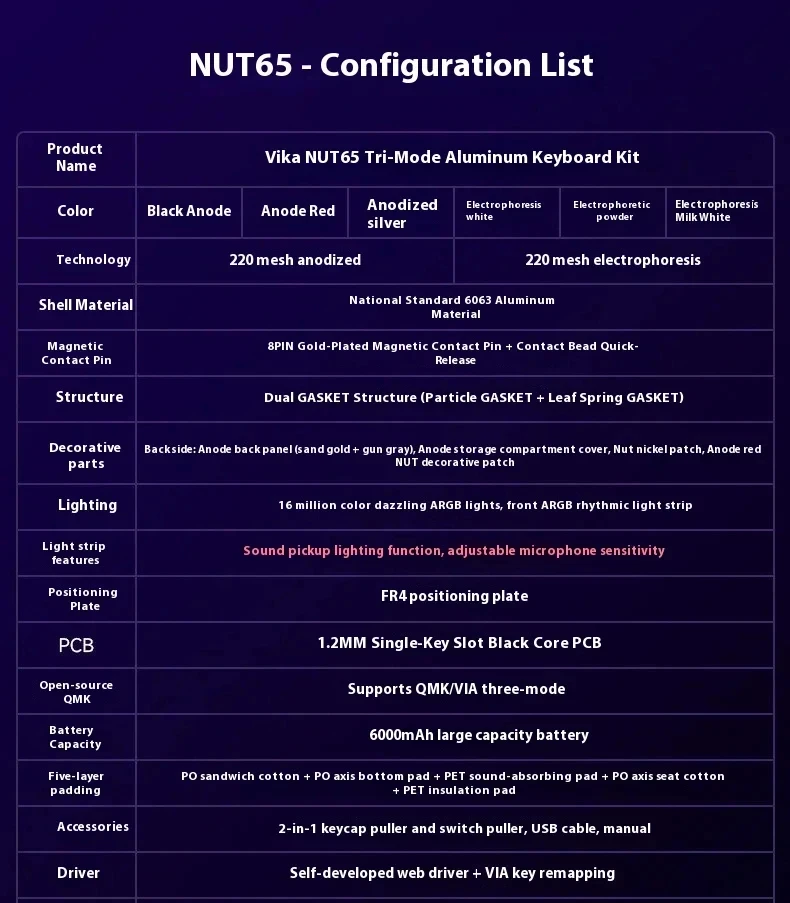 NUT65 - Configuration List

| Product Name | Vika NUT65 Tri-Mode Aluminum Keyboard Kit | | | | | |
|---|---|---|---|---|---|---|
| Color | Black Anode | Anode Red | Anodized silver | Electrophoresis white | Electrophoretic powder | Electrophoresis Milk White |
| Technology | 220 mesh anodized | | | 220 mesh electrophoresis | | |
| Shell Material | National Standard 6063 Aluminum Material | | | | | |
| Magnetic Contact Pin | 8PIN Gold-Plated Magnetic Contact Pin + Contact Bead Quick-Release | | | | | |
| Structure | Dual GASKET Structure (Particle GASKET + Leaf Spring GASKET) | | | | | |
| Decorative parts | Backside: Anode back panel (sand gold + gun gray), Anode storage compartment cover, Nut nickel patch, Anode red NUT decorative patch | | | | | |
| Lighting | 16 million color dazzling ARGB lights, front ARGB rhythmic light strip | | | | | |
| Light strip features | Sound pickup lighting function, adjustable microphone sensitivity | | | | | |
| Positioning Plate | FR4 positioning plate | | | | | |
| PCB | 1.2MM Single-Key Slot Black Core PCB | | | | | |
| Open-source QMK | Supports QMK/VIA three-mode | | | | | |
| Battery Capacity | 6000mAh large capacity battery | | | | | |
| Five-layer padding | PO sandwich cotton + PO axis bottom pad + PET sound-absorbing pad + PO axis seat cotton + PET insulation pad | | | | | |
| Accessories | 2-in-1 keycap puller and switch puller, USB cable, manual | | | | | |
| Driver | Self-developed web driver + VIA key remapping | | | | | |